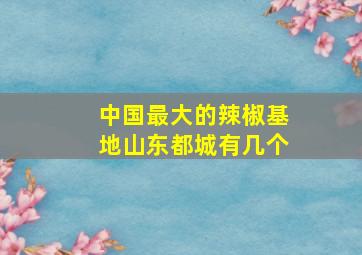 中国最大的辣椒基地山东都城有几个